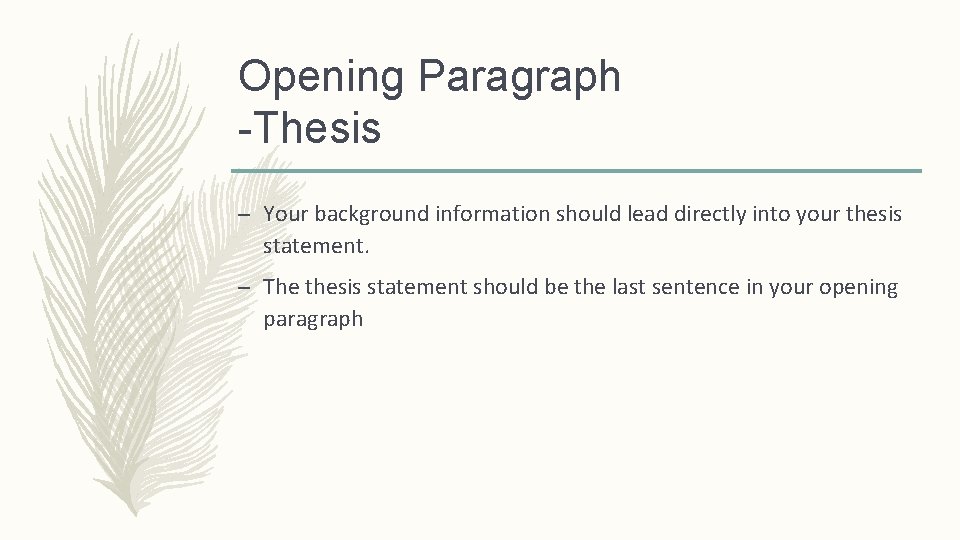 Opening Paragraph
-Thesis

– Your background information should lead directly into your thesis statement.

– The thesis statement should be the last sentence in your opening paragraph